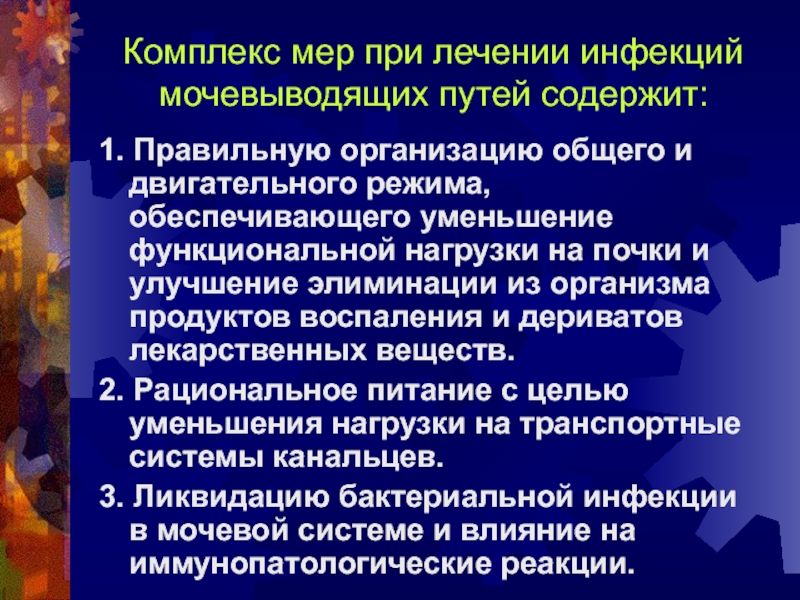 Комплекс мер при лечении инфекций мочевыводящих путей содержит:

1. Правильную организацию общего и двигательного режима, обеспечивающего уменьшение функциональной нагрузки на почки и улучшение элиминации из организма продуктов воспаления и дериватов лекарственных веществ.

2. Рациональное питание с целью уменьшения нагрузки на транспортные системы канальцев.

3. Ликвидацию бактериальной инфекции в мочевой системе и влияние на иммунопатологические реакции.